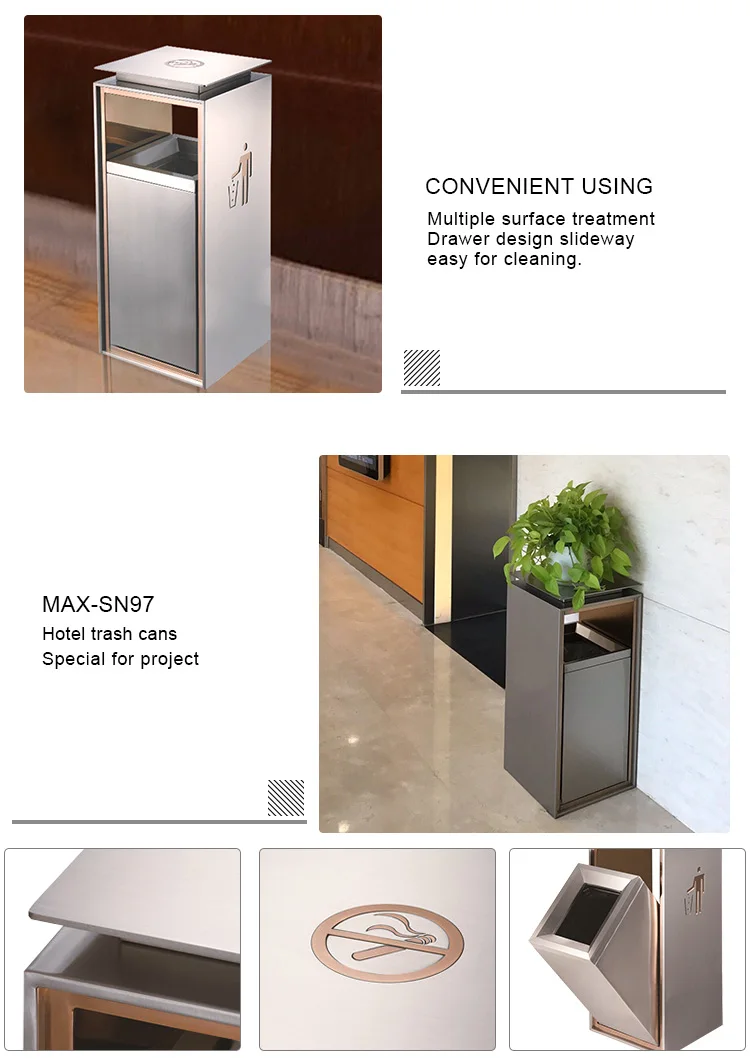 CONVENIENT USING
Multiple surface treatment
Drawer design slideway
easy for cleaning.

MAX-SN97
Hotel trash cans
Special for project